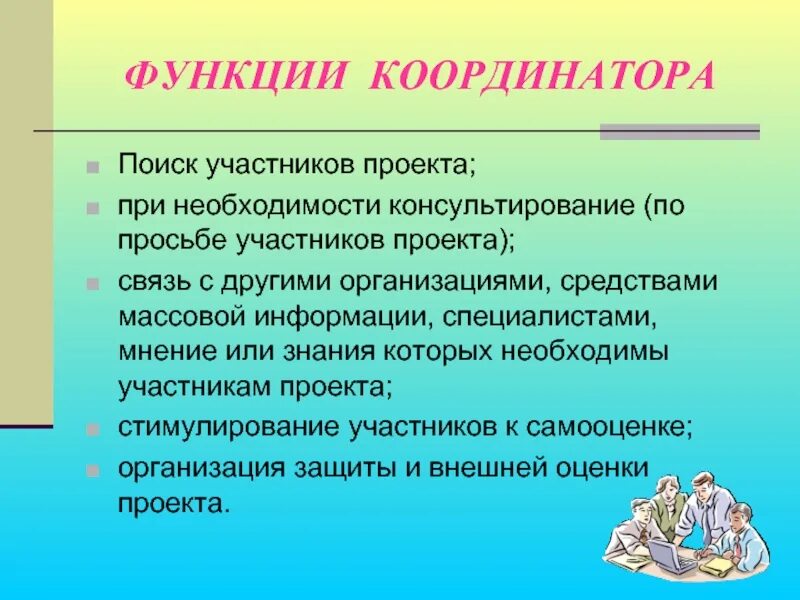 ФУНКЦИИ КООРДИНАТОРА

Поиск участников проекта;

при необходимости консультирование (по просьбе участников проекта);

связь с другими организациями, средствами массовой информации, специалистами, мнение или знания которых необходимы участникам проекта;

стимулирование участников к самооценке;

организация защиты и внешней оценки проекта.